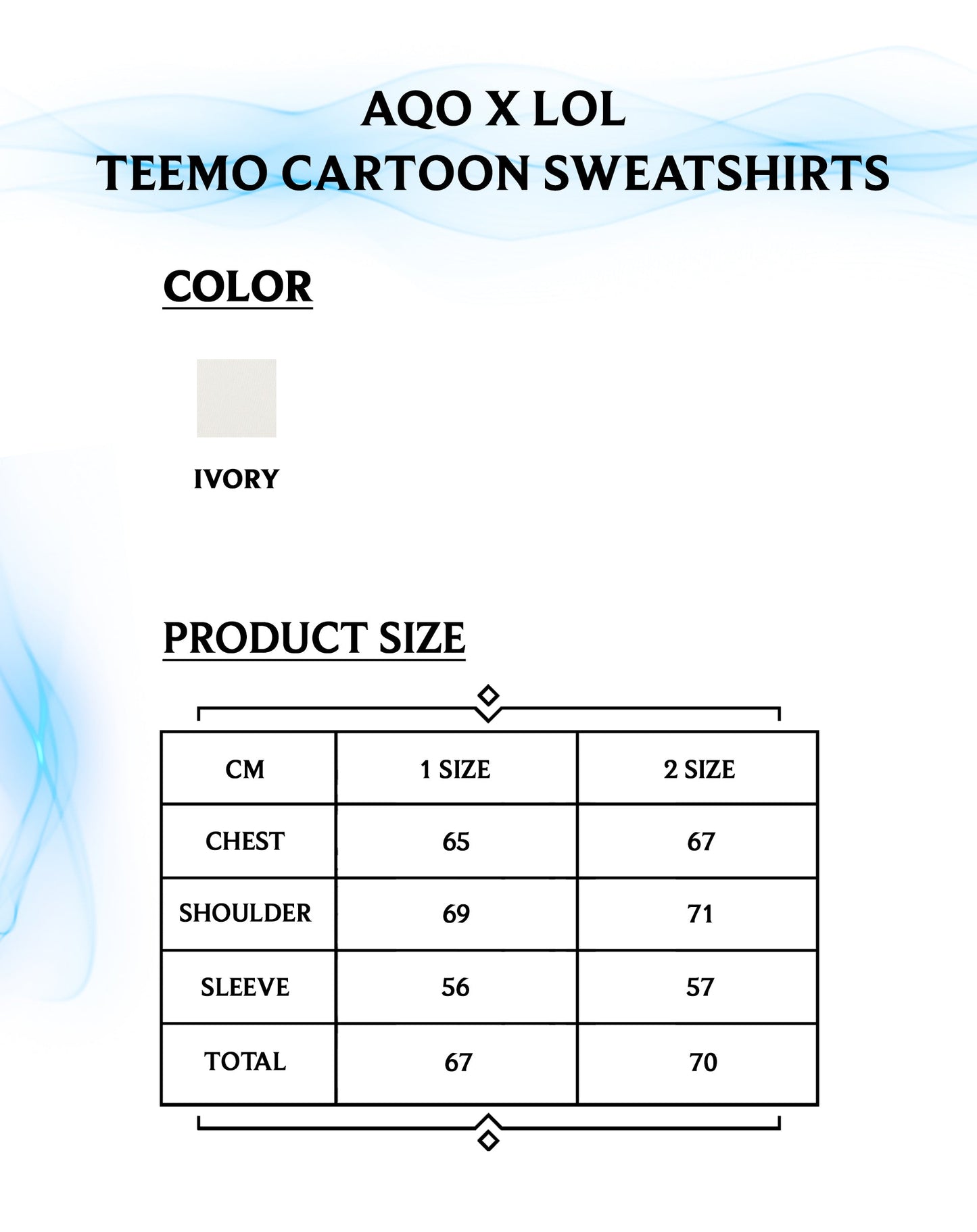 AQO X LOL
TEEMO CARTOON SWEATSHIRTS

COLOR

IVORY

PRODUCT SIZE

| CM | 1 SIZE | 2 SIZE |
|---|---|---|
| CHEST | 65 | 67 |
| SHOULDER | 69 | 71 |
| SLEEVE | 56 | 57 |
| TOTAL | 67 | 70 |